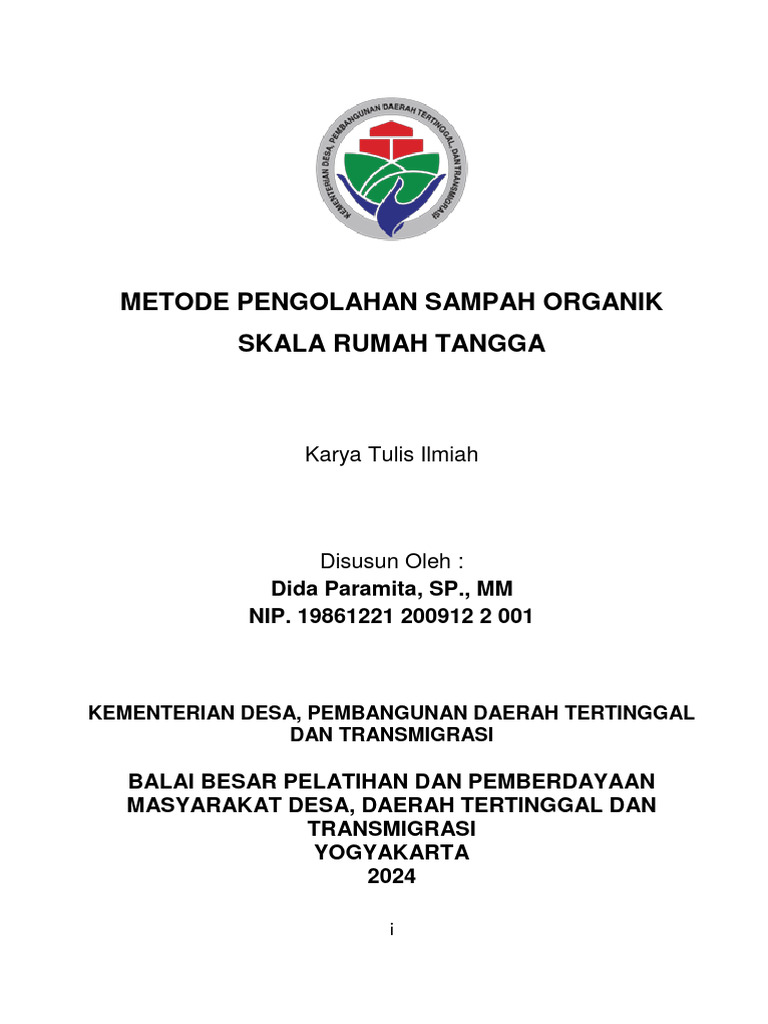 KEMENTERIAN DESA, PEMBANGUNAN DAERAH TERTINGGAL, DAN TRANSMIGRASI

METODE PENGOLAHAN SAMPAH ORGANIK
SKALA RUMAH TANGGA

Karya Tulis Ilmiah

Disusun Oleh :
Dida Paramita, SP., MM
NIP. 19861221 200912 2 001

KEMENTERIAN DESA, PEMBANGUNAN DAERAH TERTINGGAL DAN TRANSMIGRASI

BALAI BESAR PELATIHAN DAN PEMBERDAYAAN MASYARAKAT DESA, DAERAH TERTINGGAL DAN TRANSMIGRASI
YOGYAKARTA
2024

i